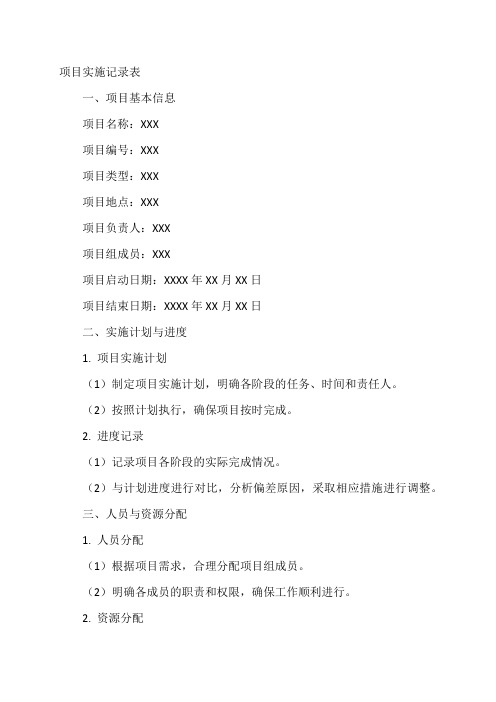 项目实施记录表

一、项目基本信息

项目名称：XXX

项目编号：XXX

项目类型：XXX

项目地点：XXX

项目负责人：XXX

项目组成员：XXX

项目启动日期：XXXX 年 XX 月 XX 日

项目结束日期：XXXX 年 XX 月 XX 日

二、实施计划与进度

1. 项目实施计划

（1）制定项目实施计划，明确各阶段的任务、时间和责任人。

（2）按照计划执行，确保项目按时完成。

2. 进度记录

（1）记录项目各阶段的实际完成情况。

（2）与计划进度进行对比，分析偏差原因，采取相应措施进行调整。

三、人员与资源分配

1. 人员分配

（1）根据项目需求，合理分配项目组成员。

（2）明确各成员的职责和权限，确保工作顺利进行。

2. 资源分配